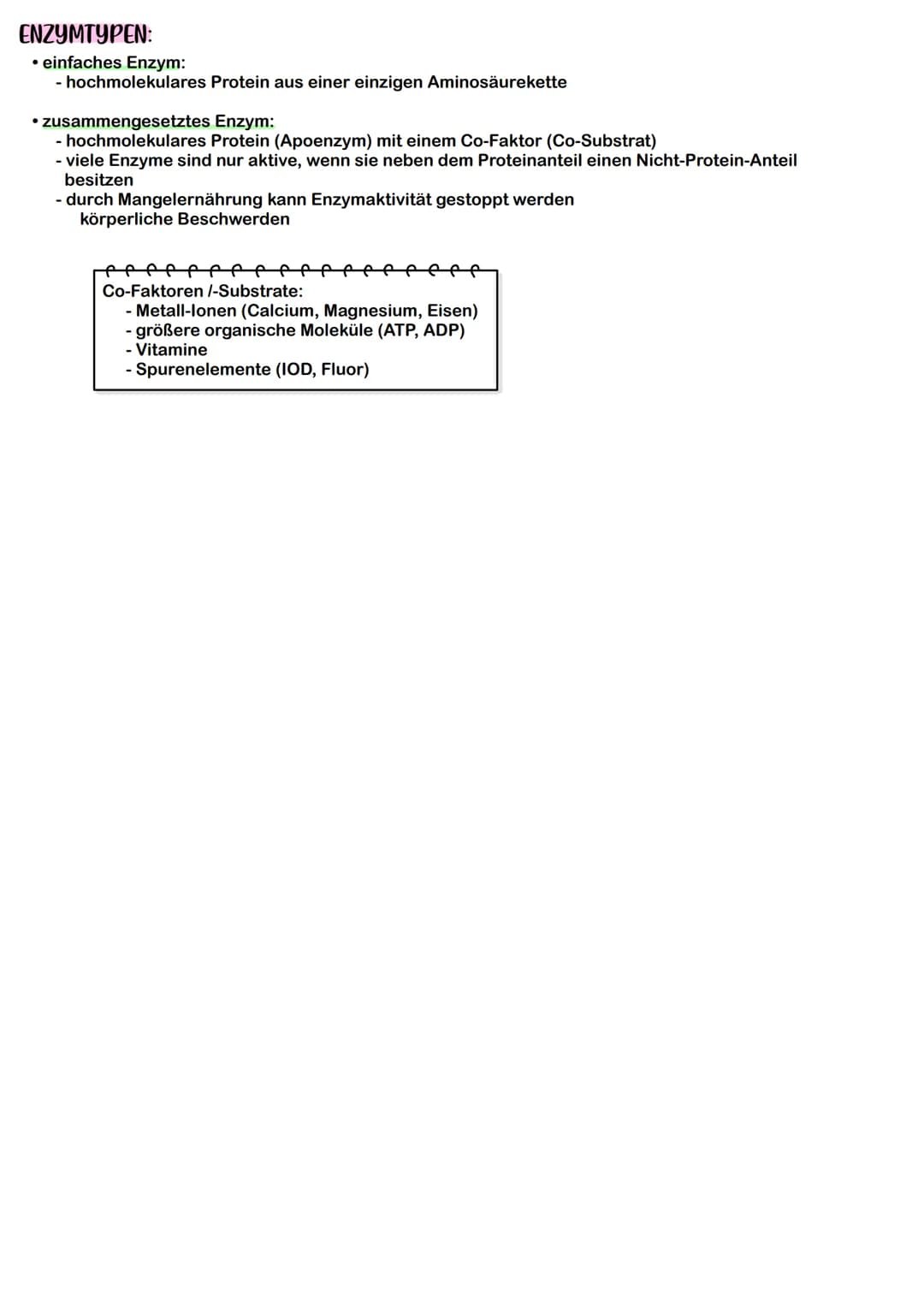 ENZYMTYPEN:

• einfaches Enzym:
- hochmolekulares Protein aus einer einzigen Aminosäurekette

• zusammengesetztes Enzym:
- hochmolekulares Protein (Apoenzym) mit einem Co-Faktor (Co-Substrat)
- viele Enzyme sind nur aktive, wenn sie neben dem Proteinanteil einen Nicht-Protein-Anteil besitzen
- durch Mangelernährung kann Enzymaktivität gestoppt werden
körperliche Beschwerden

Co-Faktoren /-Substrate:
- Metall-Ionen (Calcium, Magnesium, Eisen)
- größere organische Moleküle (ATP, ADP)
- Vitamine
- Spurenelemente (IOD, Fluor)